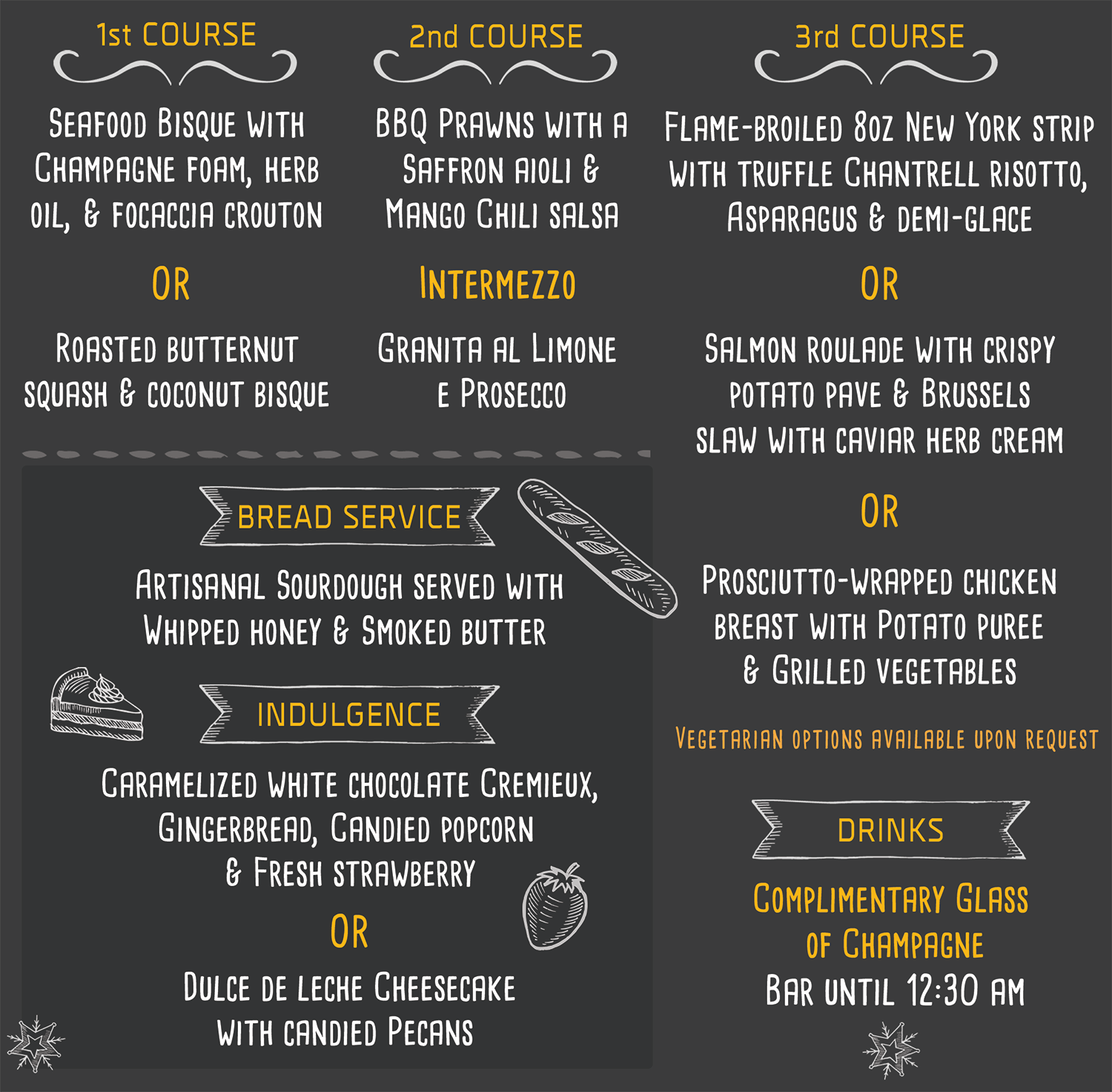 1st COURSE

Seafood Bisque with Champagne foam, herb oil, & focaccia crouton

OR

Roasted butternut squash & coconut bisque

2nd COURSE

BBQ Prawns with a Saffron aioli & Mango Chili salsa

Intermezzo

Granita al Limone e Prosecco

3rd COURSE

Flame-broiled 8oz New York strip with truffle Chantrell risotto, Asparagus & demi-glace

OR

Salmon roulade with crispy potato pave & Brussels slaw with caviar herb cream

OR

Prosciutto-wrapped chicken breast with Potato puree & Grilled vegetables

Vegetarian options available upon request

BREAD SERVICE

Artisanal Sourdough served with Whipped honey & Smoked butter

INDULGENCE

Caramelized white chocolate Cremieux, Gingerbread, Candied popcorn & Fresh strawberry

OR

Dulce de leche Cheesecake with candied Pecans

DRINKS

Complimentary Glass of Champagne

Bar until 12:30 am